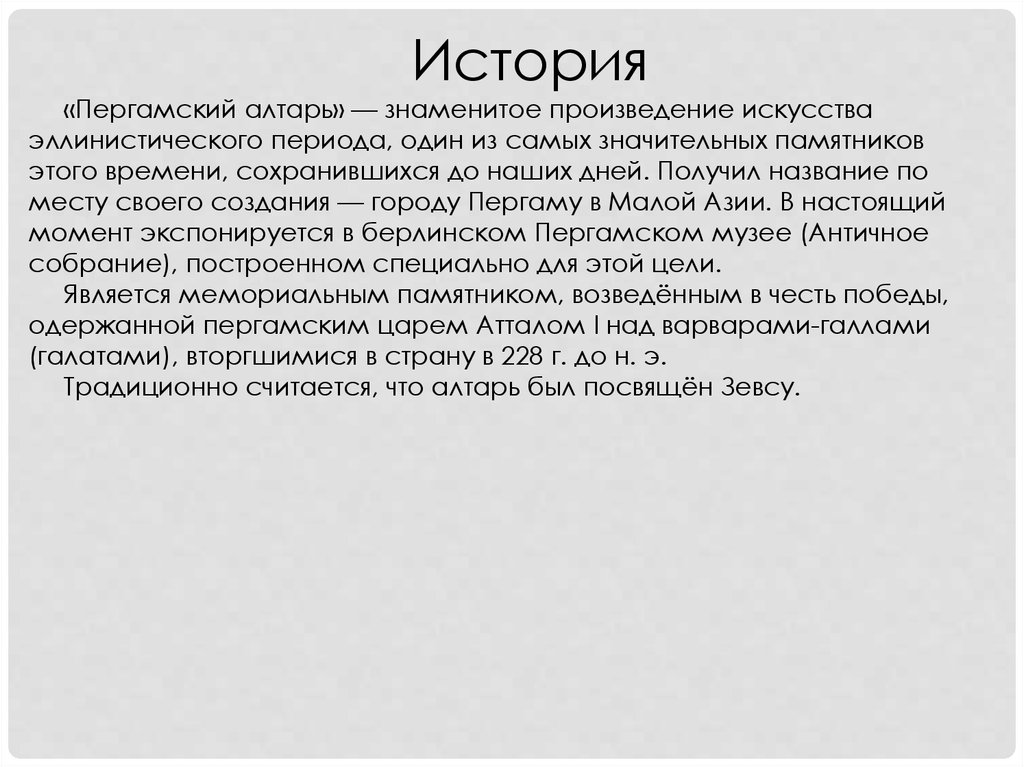 История

«Пергамский алтарь» — знаменитое произведение искусства эллинистического периода, один из самых значительных памятников этого времени, сохранившихся до наших дней. Получил название по месту своего создания — городу Пергаму в Малой Азии. В настоящий момент экспонируется в берлинском Пергамском музее (Античное собрание), построенном специально для этой цели.

Является мемориальным памятником, возведённым в честь победы, одержанной пергамским царем Атталом I над варварами-галлами (галатами), вторгшимися в страну в 228 г. до н. э.

Традиционно считается, что алтарь был посвящён Зевсу.